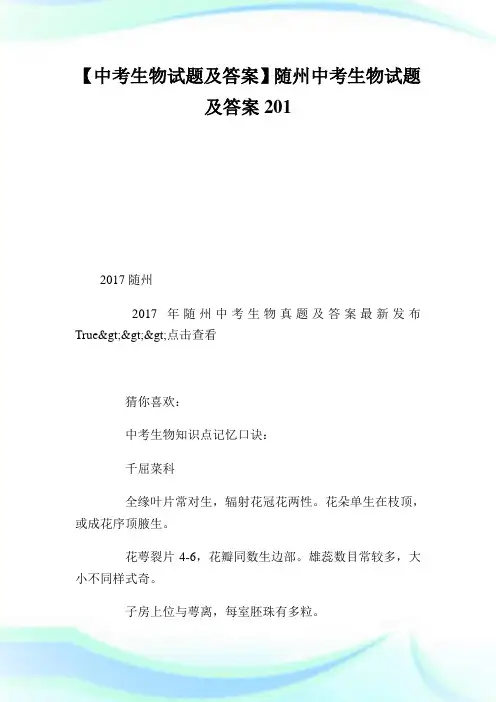 【中考生物试题及答案】随州中考生物试题及答案 201

2017 随州

2017 年随州中考生物真题及答案最新发布 True&gt;&gt;&gt;点击查看

猜你喜欢：

中考生物知识点记忆口诀：

千屈菜科

全缘叶片常对生，辐射花冠花两性。花朵单生在枝顶，或成花序顶腋生。

花萼裂片 4-6，花瓣同数生边部。雄蕊数目常较多，大小不同样式奇。

子房上位与萼离，每室胚珠有多粒。